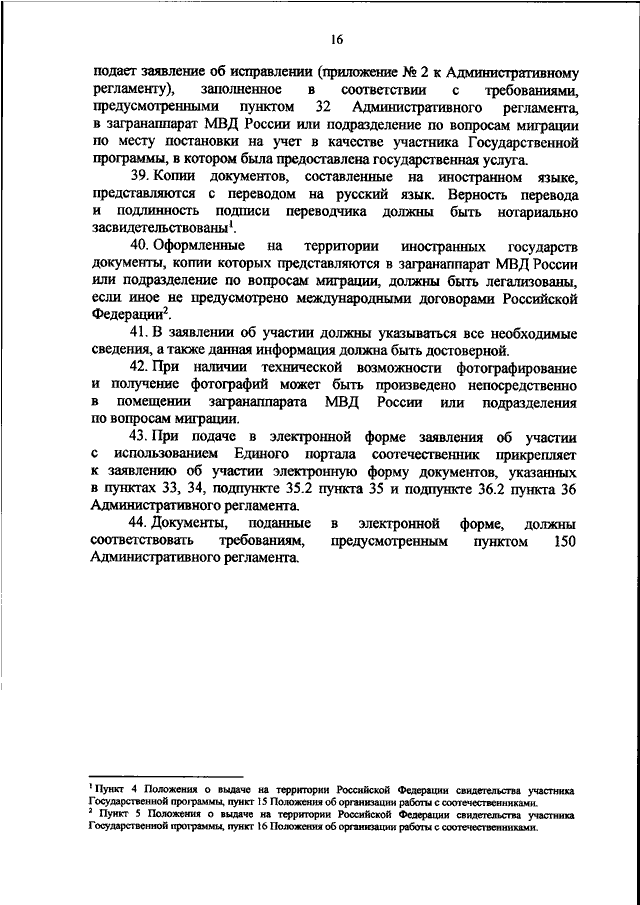 16

подает заявление об исправлении (приложение № 2 к Административному регламенту), заполненное в соответствии с требованиями, предусмотренными пунктом 32 Административного регламента, в загранаппарат МВД России или подразделение по вопросам миграции по месту постановки на учет в качестве участника Государственной программы, в котором была предоставлена государственная услуга.

39. Копии документов, составленные на иностранном языке, представляются с переводом на русский язык. Верность перевода и подлинность подписи переводчика должны быть нотариально засвидетельствованы$^1$.

40. Оформленные на территории иностранных государств документы, копии которых представляются в загранаппарат МВД России или подразделение по вопросам миграции, должны быть легализованы, если иное не предусмотрено международными договорами Российской Федерации$^2$.

41. В заявлении об участии должны указываться все необходимые сведения, а также данная информация должна быть достоверной.

42. При наличии технической возможности фотографирование и получение фотографий может быть произведено непосредственно в помещении загранаппарата МВД России или подразделения по вопросам миграции.

43. При подаче в электронной форме заявления об участии с использованием Единого портала соотечественник прикрепляет к заявлению об участии электронную форму документов, указанных в пунктах 33, 34, подпункте 35.2 пункта 35 и подпункте 36.2 пункта 36 Административного регламента.

44. Документы, поданные в электронной форме, должны соответствовать требованиям, предусмотренным пунктом 150 Административного регламента.

$^1$ Пункт 4 Положения о выдаче на территории Российской Федерации свидетельства участника Государственной программы, пункт 15 Положения об организации работы с соотечественниками.
$^2$ Пункт 5 Положения о выдаче на территории Российской Федерации свидетельства участника Государственной программы, пункт 16 Положения об организации работы с соотечественниками.